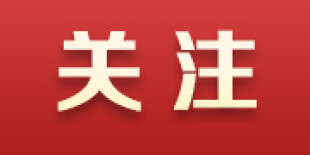 关注